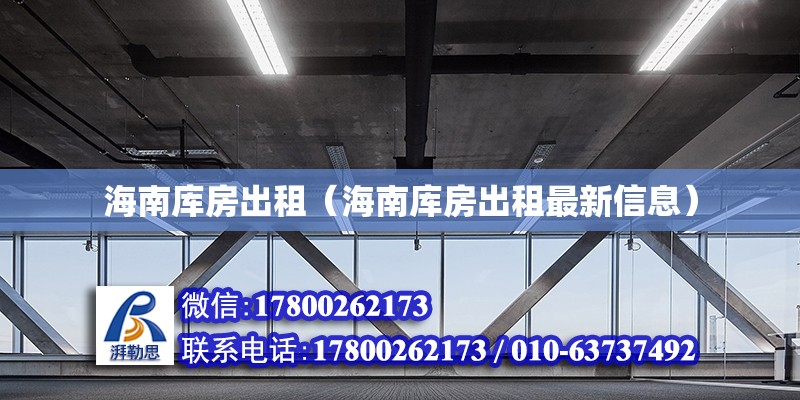 海南库房出租（海南库房出租最新信息）

湃勒思

微信:17800262173

联系电话:17800262173 / 010-63737492